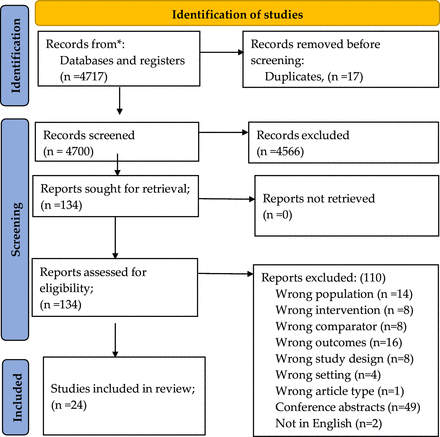 Identification of studies

Identification

Records from*:
Databases and registers
(n =4717)

Records removed before screening:
Duplicates, (n =17)

Screening

Records screened
(n = 4700)

Records excluded
(n =4566)

Reports sought for retrieval;
(n =134)

Reports not retrieved
(n =0)

Reports assessed for eligibility;
(n =134)

Reports excluded: (110)
Wrong population (n =14)
Wrong intervention (n =8)
Wrong comparator (n=8)
Wrong outcomes (n=16)
Wrong study design (n=8)
Wrong setting (n=4)
Wrong article type (n=1)
Conference abstracts (n=49)
Not in English (n=2)

Included

Studies included in review;
(n =24)